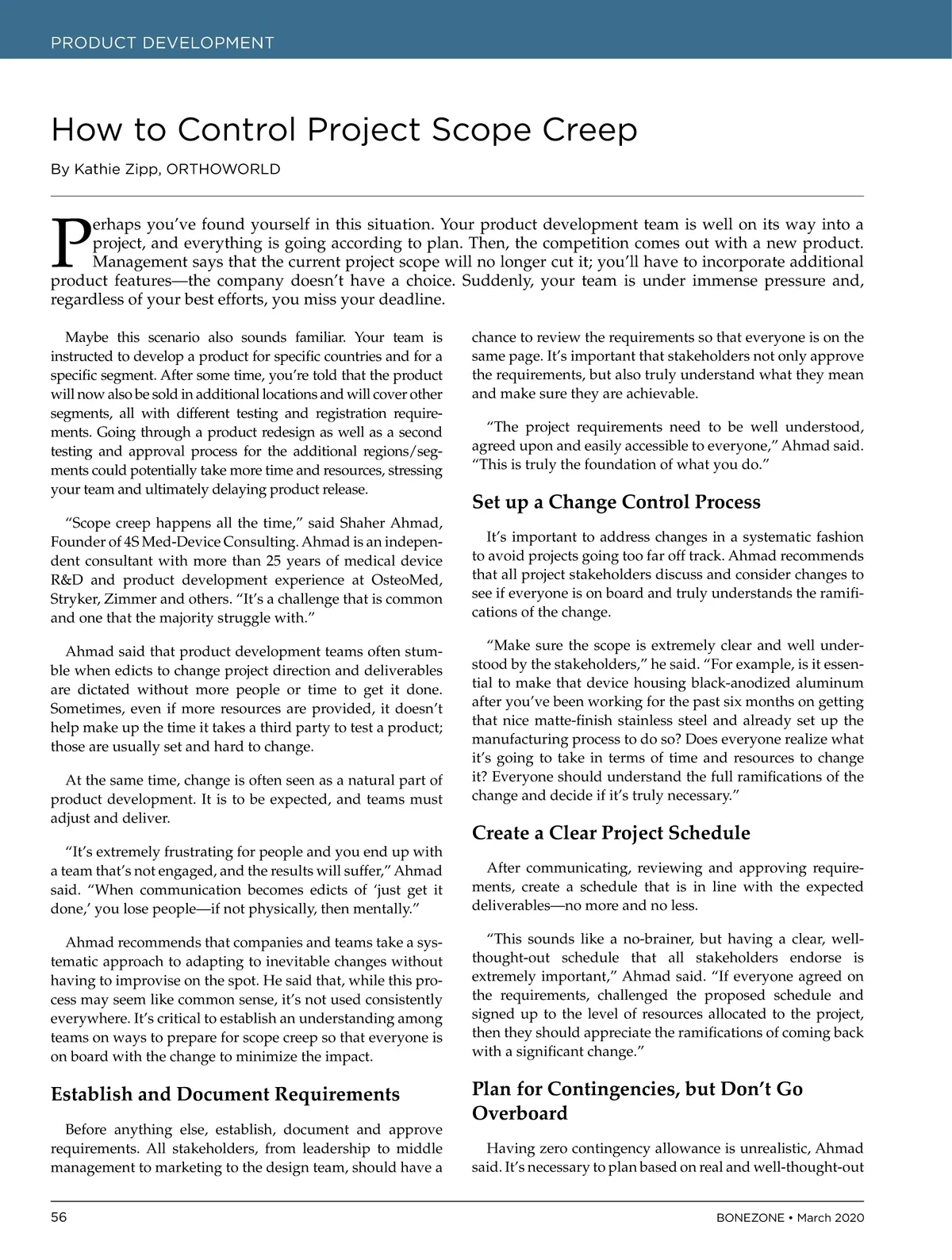 PRODUCT DEVELOPMENT

How to Control Project Scope Creep

By Kathie Zipp, ORTHOWORLD

Perhaps you've found yourself in this situation. Your product development team is well on its way into a project, and everything is going according to plan. Then, the competition comes out with a new product. Management says that the current project scope will no longer cut it; you'll have to incorporate additional product features—the company doesn't have a choice. Suddenly, your team is under immense pressure and, regardless of your best efforts, you miss your deadline.

Maybe this scenario also sounds familiar. Your team is instructed to develop a product for specific countries and for a specific segment. After some time, you're told that the product will now also be sold in additional locations and will cover other segments, all with different testing and registration requirements. Going through a product redesign as well as a second testing and approval process for the additional regions/segments could potentially take more time and resources, stressing your team and ultimately delaying product release.

"Scope creep happens all the time," said Shaher Ahmad, Founder of 4S Med-Device Consulting. Ahmad is an independent consultant with more than 25 years of medical device R&D and product development experience at OsteoMed, Stryker, Zimmer and others. "It's a challenge that is common and one that the majority struggle with."

Ahmad said that product development teams often stumble when edicts to change project direction and deliverables are dictated without more people or time to get it done. Sometimes, even if more resources are provided, it doesn't help make up the time it takes a third party to test a product; those are usually set and hard to change.

At the same time, change is often seen as a natural part of product development. It is to be expected, and teams must adjust and deliver.

"It's extremely frustrating for people and you end up with a team that's not engaged, and the results will suffer," Ahmad said. "When communication becomes edicts of 'just get it done,' you lose people—if not physically, then mentally."

Ahmad recommends that companies and teams take a systematic approach to adapting to inevitable changes without having to improvise on the spot. He said that, while this process may seem like common sense, it's not used consistently everywhere. It's critical to establish an understanding among teams on ways to prepare for scope creep so that everyone is on board with the change to minimize the impact.

Establish and Document Requirements

Before anything else, establish, document and approve requirements. All stakeholders, from leadership to middle management to marketing to the design team, should have a chance to review the requirements so that everyone is on the same page. It's important that stakeholders not only approve the requirements, but also truly understand what they mean and make sure they are achievable.

"The project requirements need to be well understood, agreed upon and easily accessible to everyone," Ahmad said. "This is truly the foundation of what you do."

Set up a Change Control Process

It's important to address changes in a systematic fashion to avoid projects going too far off track. Ahmad recommends that all project stakeholders discuss and consider changes to see if everyone is on board and truly understands the ramifications of the change.

"Make sure the scope is extremely clear and well understood by the stakeholders," he said. "For example, is it essential to make that device housing black-anodized aluminum after you've been working for the past six months on getting that nice matte-finish stainless steel and already set up the manufacturing process to do so? Does everyone realize what it's going to take in terms of time and resources to change it? Everyone should understand the full ramifications of the change and decide if it's truly necessary."

Create a Clear Project Schedule

After communicating, reviewing and approving requirements, create a schedule that is in line with the expected deliverables—no more and no less.

"This sounds like a no-brainer, but having a clear, well-thought-out schedule that all stakeholders endorse is extremely important," Ahmad said. "If everyone agreed on the requirements, challenged the proposed schedule and signed up to the level of resources allocated to the project, then they should appreciate the ramifications of coming back with a significant change."

Plan for Contingencies, but Don't Go Overboard

Having zero contingency allowance is unrealistic, Ahmad said. It's necessary to plan based on real and well-thought-out

56

BONEZONE • March 2020